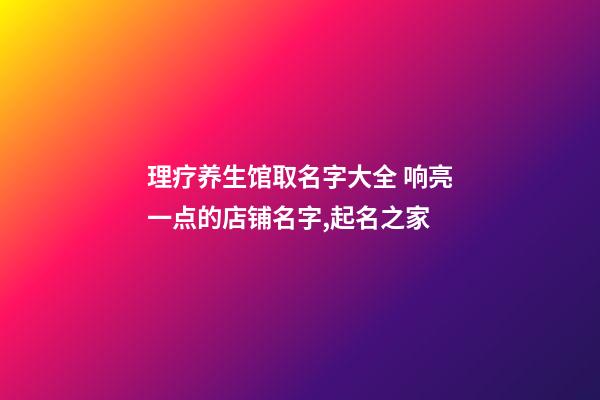 理疗养生馆取名字大全 响亮一点的店铺名字,起名之家